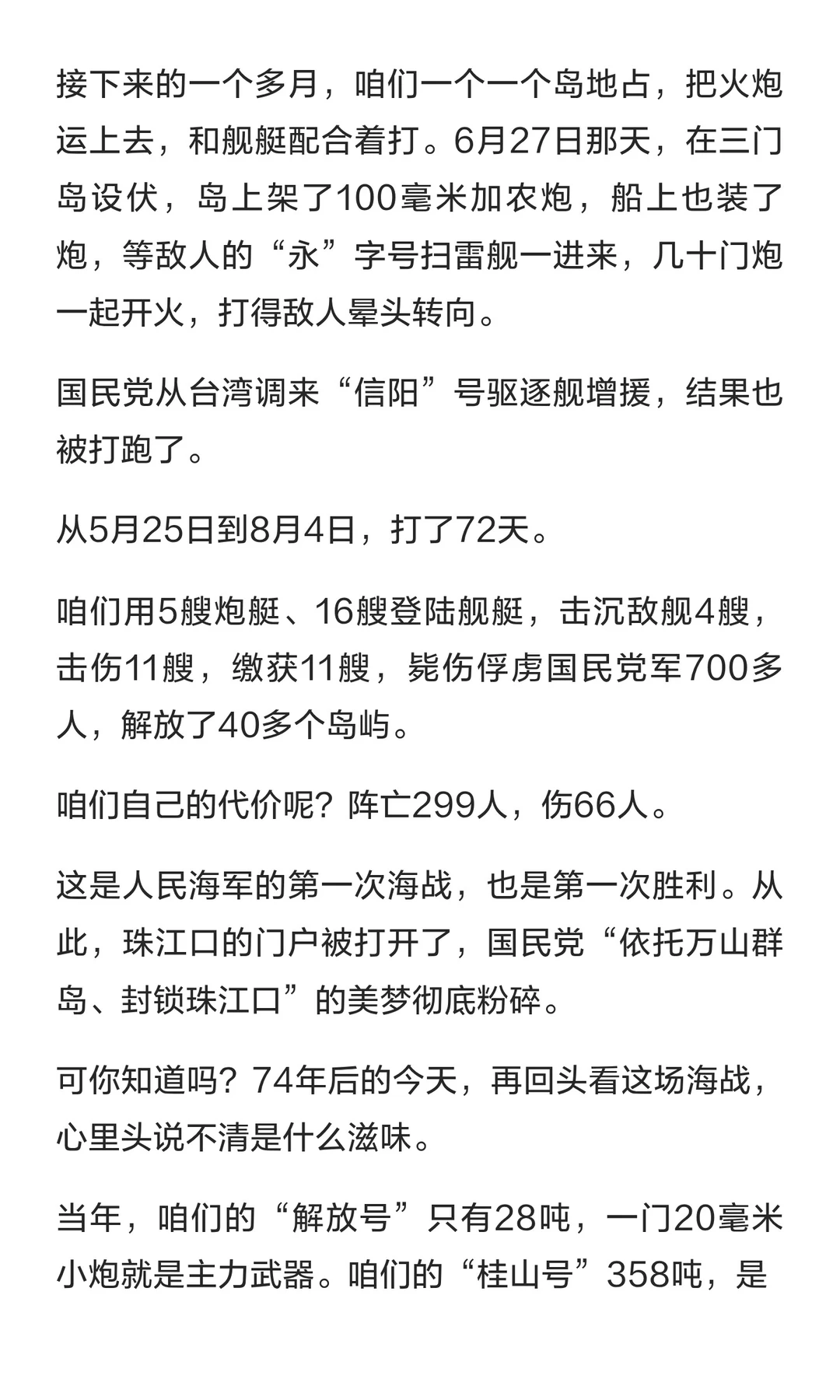 接下来的一个多月，咱们一个一个岛地占，把火炮运上去，和舰艇配合着打。6月27日那天，在三门岛设伏，岛上架了100毫米加农炮，船上也装了炮，等敌人的“永”字号扫雷舰一进来，几十门炮一起开火，打得敌人晕头转向。

国民党从台湾调来“信阳”号驱逐舰增援，结果也被打跑了。

从5月25日到8月4日，打了72天。

咱们用5艘炮艇、16艘登陆舰艇，击沉敌舰4艘，击伤11艘，缴获11艘，毙伤俘虏国民党军700多人，解放了40多个岛屿。

咱们自己的代价呢？阵亡299人，伤66人。

这是人民海军的第一次海战，也是第一次胜利。从此，珠江口的门户被打开了，国民党“依托万山群岛、封锁珠江口”的美梦彻底粉碎。

可你知道吗？74年后的今天，再回头看这场海战，心里头说不清是什么滋味。

当年，咱们的“解放号”只有28吨，一门20毫米小炮就是主力武器。咱们的“桂山号”358吨，是